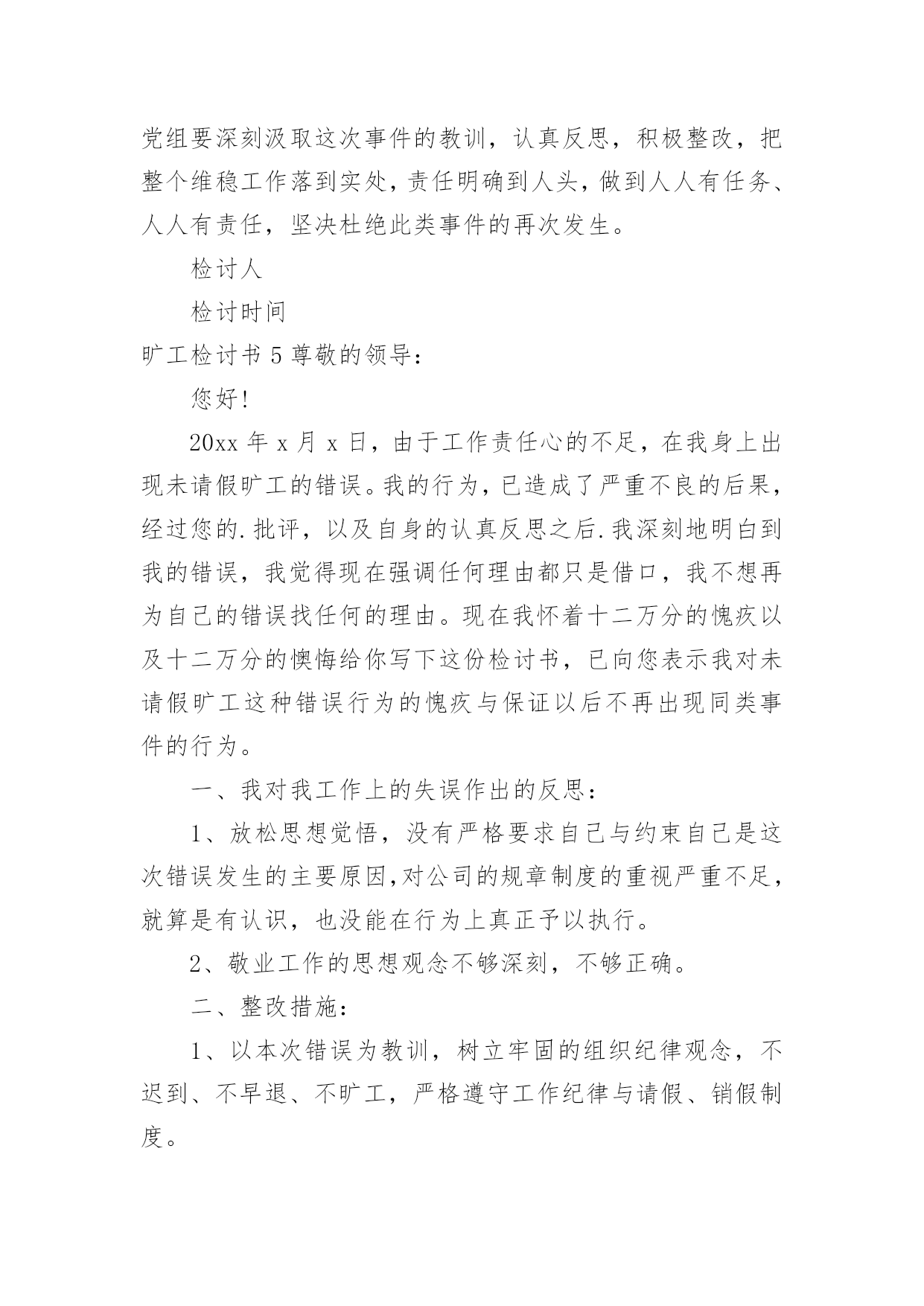 党组要深刻汲取这次事件的教训，认真反思，积极整改，把整个维稳工作落到实处，责任明确到人头，做到人人有任务、人人有责任，坚决杜绝此类事件的再次发生。

检讨人

检讨时间

旷工检讨书 5 尊敬的领导：

您好!

20xx 年 x 月 x 日，由于工作责任心的不足，在我身上出现未请假旷工的错误。我的行为，已造成了严重不良的后果，经过您的.批评，以及自身的认真反思之后.我深刻地明白到我的错误，我觉得现在强调任何理由都只是借口，我不想再为自己的错误找任何的理由。现在我怀着十二万分的愧疚以及十二万分的懊悔给你写下这份检讨书，已向您表示我对未请假旷工这种错误行为的愧疚与保证以后不再出现同类事件的行为。

一、我对我工作上的失误作出的反思：

1、放松思想觉悟，没有严格要求自己与约束自己是这次错误发生的主要原因,对公司的规章制度的重视严重不足，就算是有认识，也没能在行为上真正予以执行。

2、敬业工作的思想观念不够深刻，不够正确。

二、整改措施：

1、以本次错误为教训，树立牢固的组织纪律观念，不迟到、不早退、不旷工，严格遵守工作纪律与请假、销假制度。